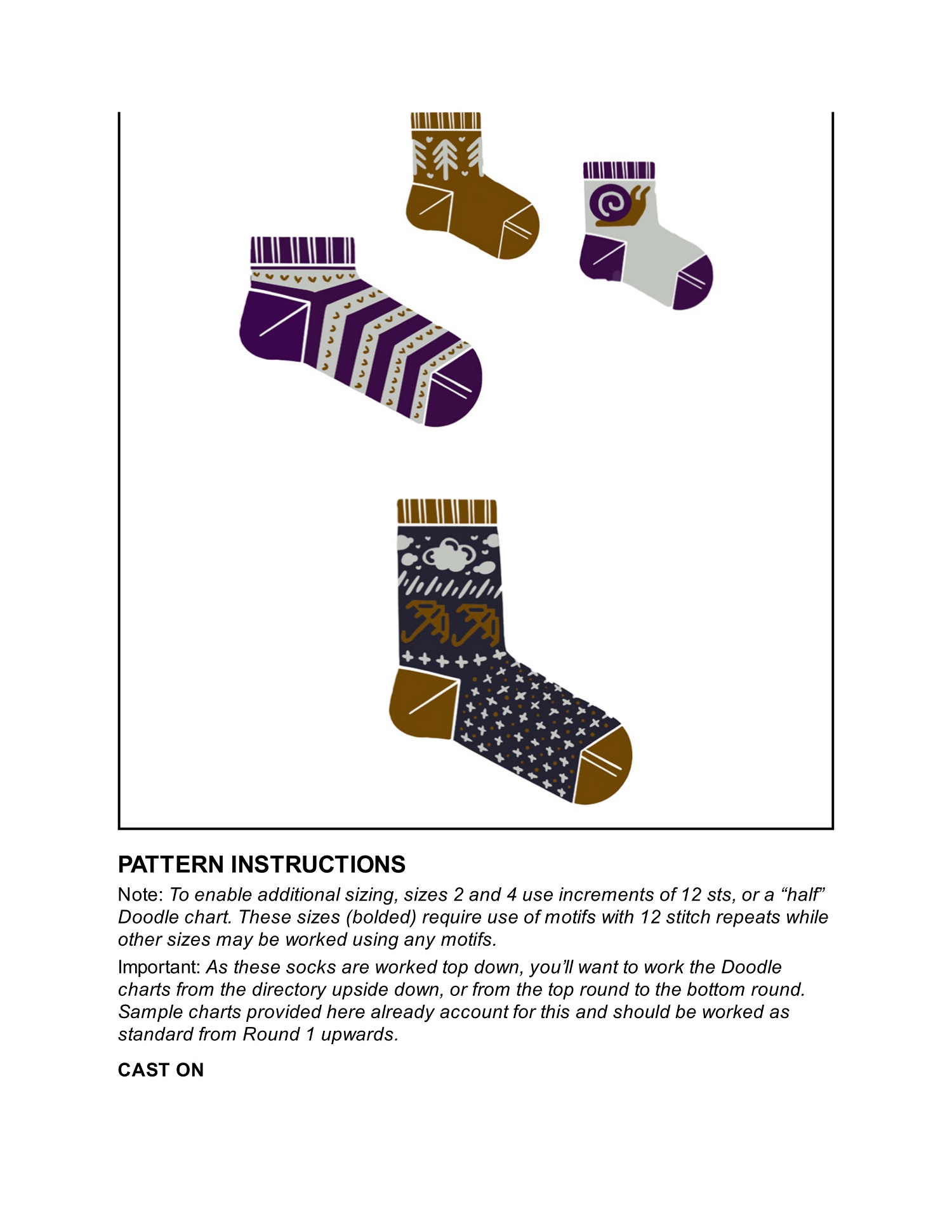 PATTERN INSTRUCTIONS

Note: To enable additional sizing, sizes 2 and 4 use increments of 12 sts, or a “half” Doodle chart. These sizes (bolded) require use of motifs with 12 stitch repeats while other sizes may be worked using any motifs.

Important: As these socks are worked top down, you’ll want to work the Doodle charts from the directory upside down, or from the top round to the bottom round. Sample charts provided here already account for this and should be worked as standard from Round 1 upwards.

CAST ON